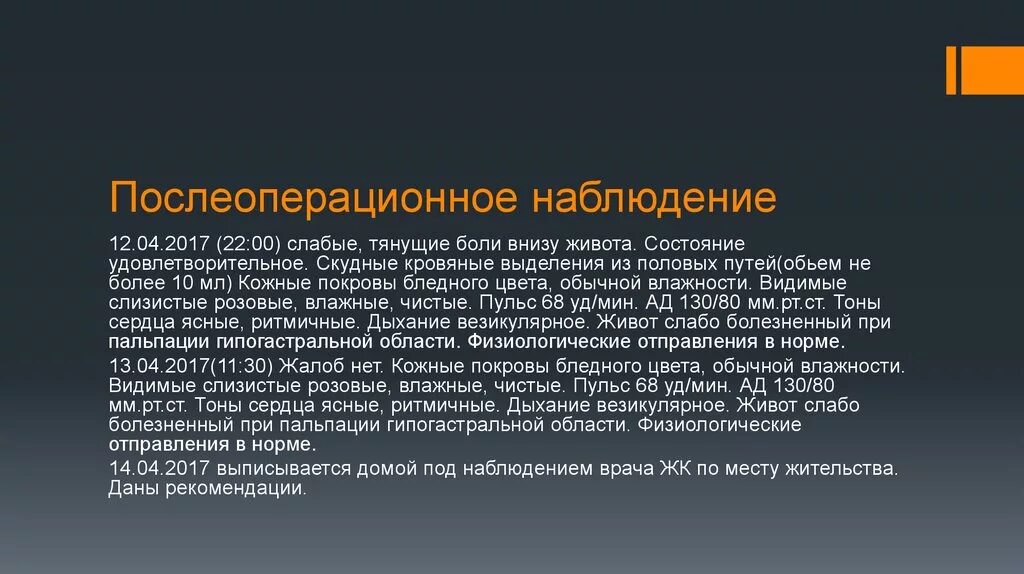 Послеоперационное наблюдение

12.04.2017 (22:00) слабые, тянущие боли внизу живота. Состояние удовлетворительное. Скудные кровяные выделения из половых путей(обьем не более 10 мл) Кожные покровы бледного цвета, обычной влажности. Видимые слизистые розовые, влажные, чистые. Пульс 68 уд/мин. АД 130/80 мм.рт.ст. Тоны сердца ясные, ритмичные. Дыхание везикулярное. Живот слабо болезненный при пальпации гипогастральной области. Физиологические отправления в норме.

13.04.2017(11:30) Жалоб нет. Кожные покровы бледного цвета, обычной влажности. Видимые слизистые розовые, влажные, чистые. Пульс 68 уд/мин. АД 130/80 мм.рт.ст. Тоны сердца ясные, ритмичные. Дыхание везикулярное. Живот слабо болезненный при пальпации гипогастральной области. Физиологические отправления в норме.

14.04.2017 выписывается домой под наблюдением врача ЖК по месту жительства. Даны рекомендации.